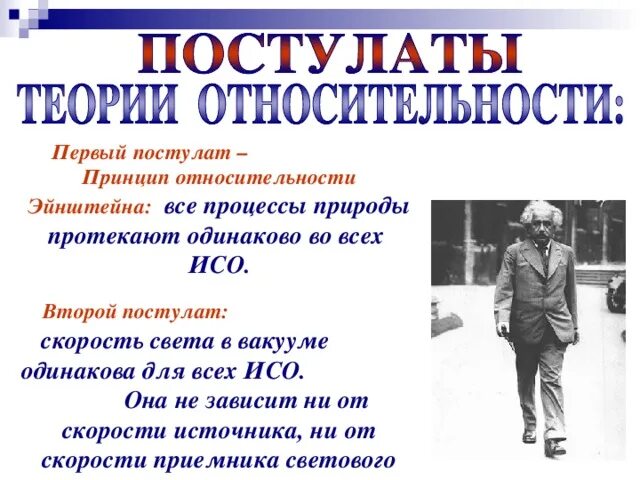 ПОСТУЛАТЫ
ТЕОРИИ ОТНОСИТЕЛЬНОСТИ:

Первый постулат – Принцип относительности Эйнштейна: все процессы природы протекают одинаково во всех ИСО.

Второй постулат: скорость света в вакууме одинакова для всех ИСО. Она не зависит ни от скорости источника, ни от скорости приемника светового